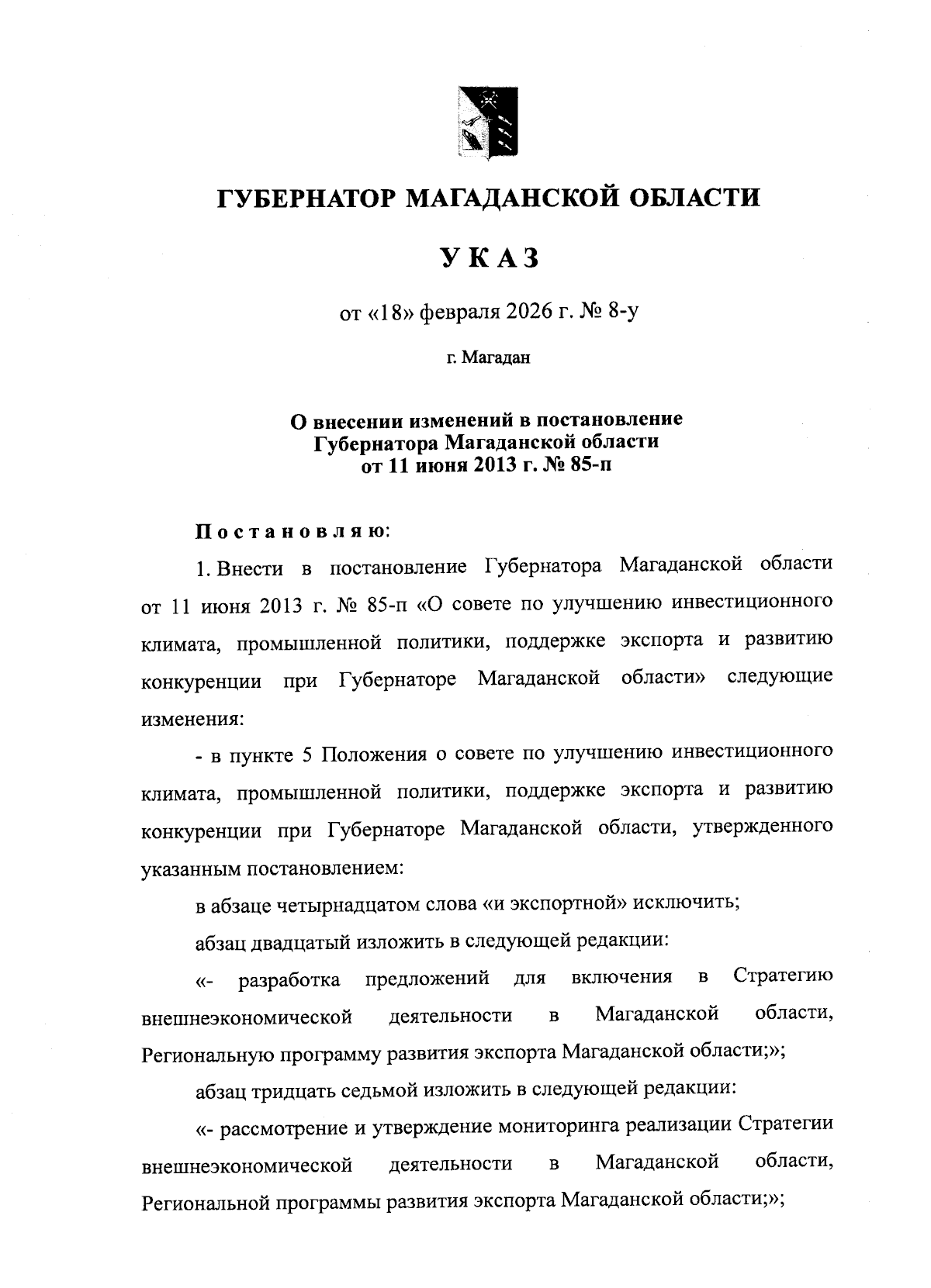 ГУБЕРНАТОР МАГАДАНСКОЙ ОБЛАСТИ

УКАЗ

от «18» февраля 2026 г. № 8-у

г. Магадан

О внесении изменений в постановление Губернатора Магаданской области от 11 июня 2013 г. № 85-п

Постановляю:

1. Внести в постановление Губернатора Магаданской области от 11 июня 2013 г. № 85-п «О совете по улучшению инвестиционного климата, промышленной политики, поддержке экспорта и развитию конкуренции при Губернаторе Магаданской области» следующие изменения:

- в пункте 5 Положения о совете по улучшению инвестиционного климата, промышленной политики, поддержке экспорта и развитию конкуренции при Губернаторе Магаданской области, утвержденного указанным постановлением:

в абзаце четырнадцатом слова «и экспортной» исключить;

абзац двадцатый изложить в следующей редакции:

«- разработка предложений для включения в Стратегию внешнеэкономической деятельности в Магаданской области, Региональную программу развития экспорта Магаданской области;»;

абзац тридцать седьмой изложить в следующей редакции:

«- рассмотрение и утверждение мониторинга реализации Стратегии внешнеэкономической деятельности в Магаданской области, Региональной программы развития экспорта Магаданской области;»;